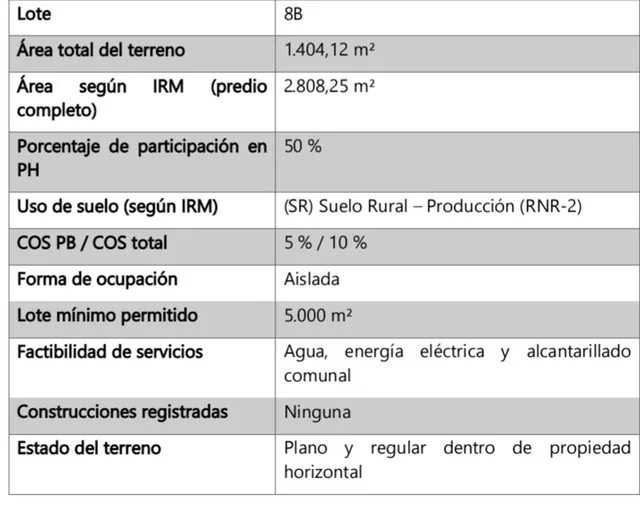 | Lote | 8B |
|---|---|
| Área total del terreno | 1.404,12 m² |
| Área según IRM (predio completo) | 2.808,25 m² |
| Porcentaje de participación en PH | 50 % |
| Uso de suelo (según IRM) | (SR) Suelo Rural – Producción (RNR-2) |
| COS PB / COS total | 5 % / 10 % |
| Forma de ocupación | Aislada |
| Lote mínimo permitido | 5.000 m² |
| Factibilidad de servicios | Agua, energía eléctrica y alcantarillado comunal |
| Construcciones registradas | Ninguna |
| Estado del terreno | Plano y regular dentro de propiedad horizontal |